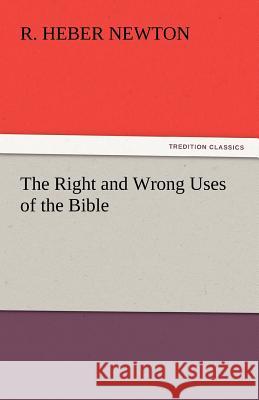 R. HEBER NEWTON

TREDITION CLASSICS

The Right and Wrong Uses of the Bible

Kraina Książek